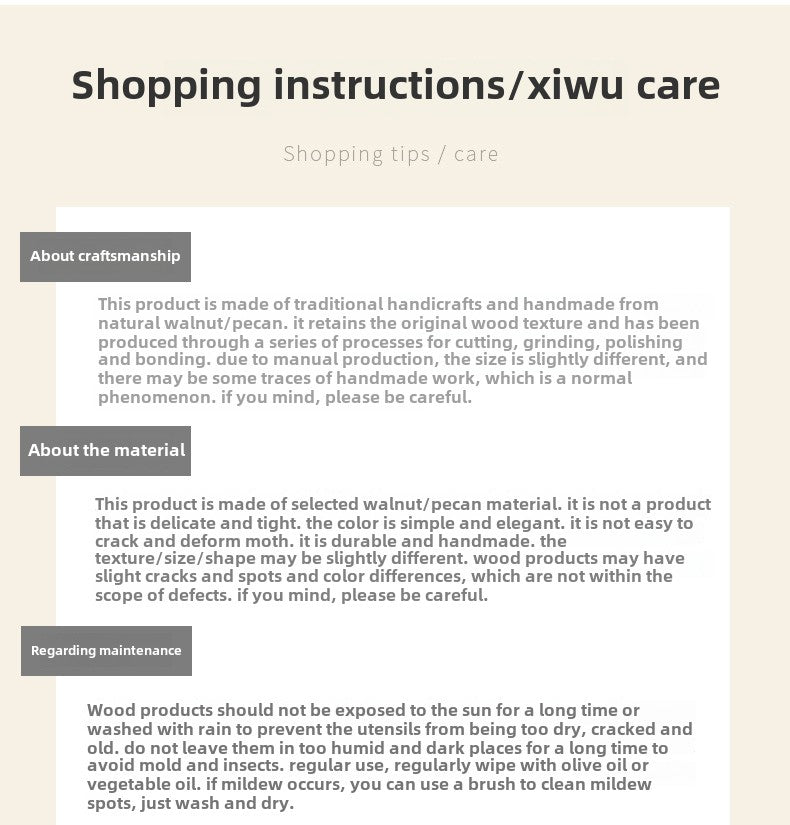 Shopping instructions/xiwu care

Shopping tips / care

About craftsmanship

This product is made of traditional handicrafts and handmade from natural walnut/pecan. it retains the original wood texture and has been produced through a series of processes for cutting, grinding, polishing and bonding. due to manual production, the size is slightly different, and there may be some traces of handmade work, which is a normal phenomenon. if you mind, please be careful.

About the material

This product is made of selected walnut/pecan material. it is not a product that is delicate and tight. the color is simple and elegant. it is not easy to crack and deform moth. it is durable and handmade. the texture/size/shape may be slightly different. wood products may have slight cracks and spots and color differences, which are not within the scope of defects. if you mind, please be careful.

Regarding maintenance

Wood products should not be exposed to the sun for a long time or washed with rain to prevent the utensils from being too dry, cracked and old. do not leave them in too humid and dark places for a long time to avoid mold and insects. regular use, regularly wipe with olive oil or vegetable oil. if mildew occurs, you can use a brush to clean mildew spots, just wash and dry.